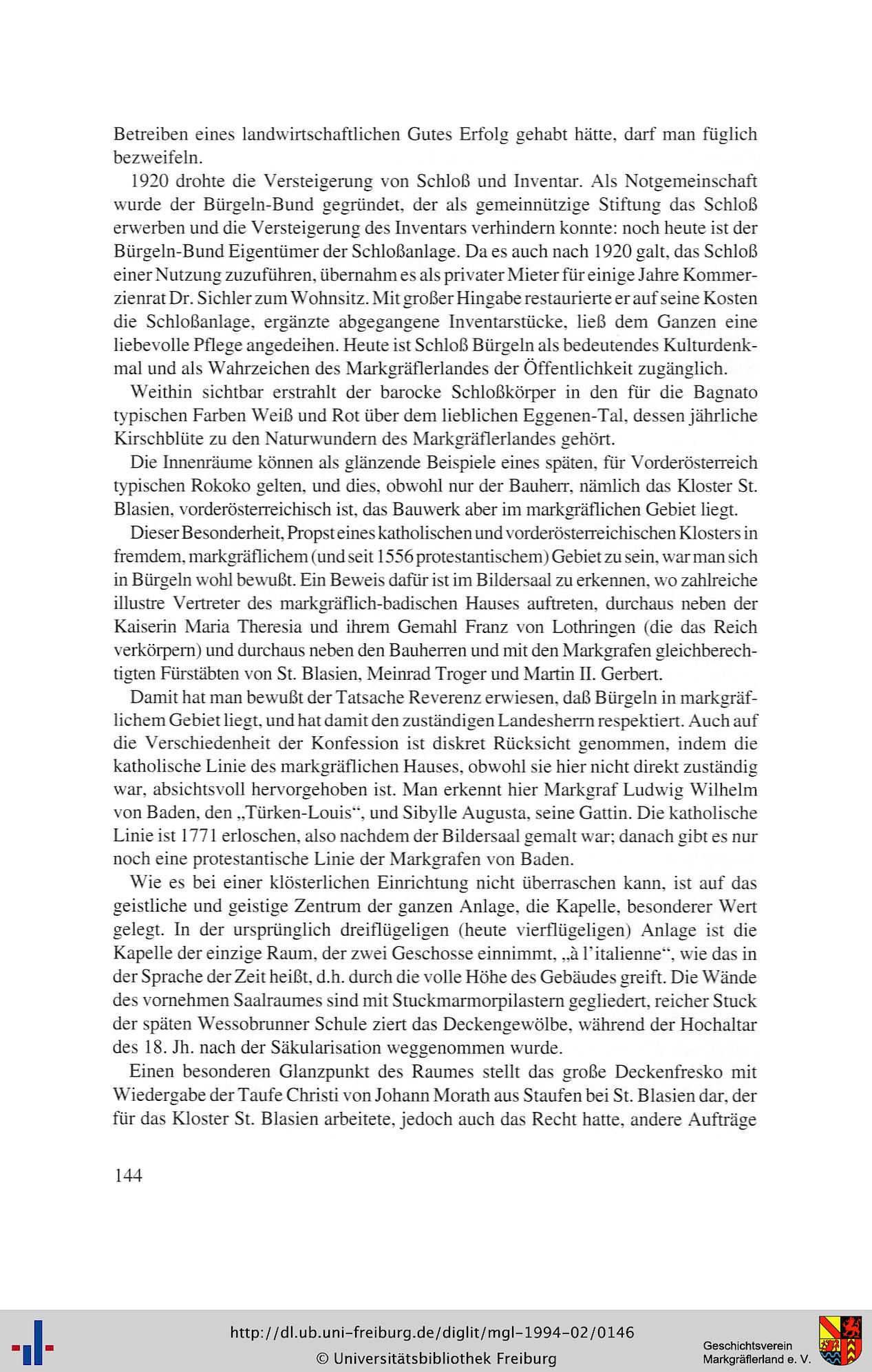 Betreiben eines landwirtschaftlichen Gutes Erfolg gehabt hätte, darf man füglich bezweifeln.

1920 drohte die Versteigerung von Schloß und Inventar. Als Notgemeinschaft wurde der Bürgeln-Bund gegründet, der als gemeinnützige Stiftung das Schloß erwerben und die Versteigerung des Inventars verhindern konnte: noch heute ist der Bürgeln-Bund Eigentümer der Schloßanlage. Da es auch nach 1920 galt, das Schloß einer Nutzung zuzuführen, übernahm es als privater Mieter für einige Jahre Kommerzienrat Dr. Sichler zum Wohnsitz. Mit großer Hingabe restaurierte er auf seine Kosten die Schloßanlage, ergänzte abgegangene Inventarstücke, ließ dem Ganzen eine liebevolle Pflege angedeihen. Heute ist Schloß Bürgeln als bedeutendes Kulturdenkmal und als Wahrzeichen des Markgräflerlandes der Öffentlichkeit zugänglich.

Weithin sichtbar erstrahlt der barocke Schloßkörper in den für die Bagnato typischen Farben Weiß und Rot über dem lieblichen Eggenen-Tal, dessen jährliche Kirschblüte zu den Naturwundern des Markgräflerlandes gehört.

Die Innenräume können als glänzende Beispiele eines späten, für Vorderösterreich typischen Rokoko gelten, und dies, obwohl nur der Bauherr, nämlich das Kloster St. Blasien, vorderösterreichisch ist, das Bauwerk aber im markgräflichen Gebiet liegt.

Dieser Besonderheit, Propst eines katholischen und vorderösterreichischen Klosters in fremdem, markgräflichem (und seit 1556 protestantischem) Gebiet zu sein, war man sich in Bürgeln wohl bewußt. Ein Beweis dafür ist im Bildersaal zu erkennen, wo zahlreiche illustre Vertreter des markgräflich-badischen Hauses auftreten, durchaus neben der Kaiserin Maria Theresia und ihrem Gemahl Franz von Lothringen (die das Reich verkörpern) und durchaus neben den Bauherren und mit den Markgrafen gleichberechtigten Fürstäbten von St. Blasien, Meinrad Troger und Martin II. Gerbert.

Damit hat man bewußt der Tatsache Reverenz erwiesen, daß Bürgeln in markgräflichem Gebiet liegt, und hat damit den zuständigen Landesherrn respektiert. Auch auf die Verschiedenheit der Konfession ist diskret Rücksicht genommen, indem die katholische Linie des markgräflichen Hauses, obwohl sie hier nicht direkt zuständig war, absichtsvoll hervorgehoben ist. Man erkennt hier Markgraf Ludwig Wilhelm von Baden, den „Türken-Louis“, und Sibylle Augusta, seine Gattin. Die katholische Linie ist 1771 erloschen, also nachdem der Bildersaal gemalt war; danach gibt es nur noch eine protestantische Linie der Markgrafen von Baden.

Wie es bei einer klösterlichen Einrichtung nicht überraschen kann, ist auf das geistliche und geistige Zentrum der ganzen Anlage, die Kapelle, besonderer Wert gelegt. In der ursprünglich dreiflügeligen (heute vierflügeligen) Anlage ist die Kapelle der einzige Raum, der zwei Geschosse einnimmt, „à l'italienne“, wie das in der Sprache der Zeit heißt, d.h. durch die volle Höhe des Gebäudes greift. Die Wände des vornehmen Saalraumes sind mit Stuckmarmorpilastern gegliedert, reicher Stuck der späten Wessobrunner Schule ziert das Deckengewölbe, während der Hochaltar des 18. Jh. nach der Säkularisation weggenommen wurde.

Einen besonderen Glanzpunkt des Raumes stellt das große Deckenfresko mit Wiedergabe der Taufe Christi von Johann Morath aus Staufen bei St. Blasien dar, der für das Kloster St. Blasien arbeitete, jedoch auch das Recht hatte, andere Aufträge

144

http://dl.ub.uni-freiburg.de/diglit/mgl-1994-02/0146
© Universitätsbibliothek Freiburg

Geschichtsverein Markgräflerland e. V.